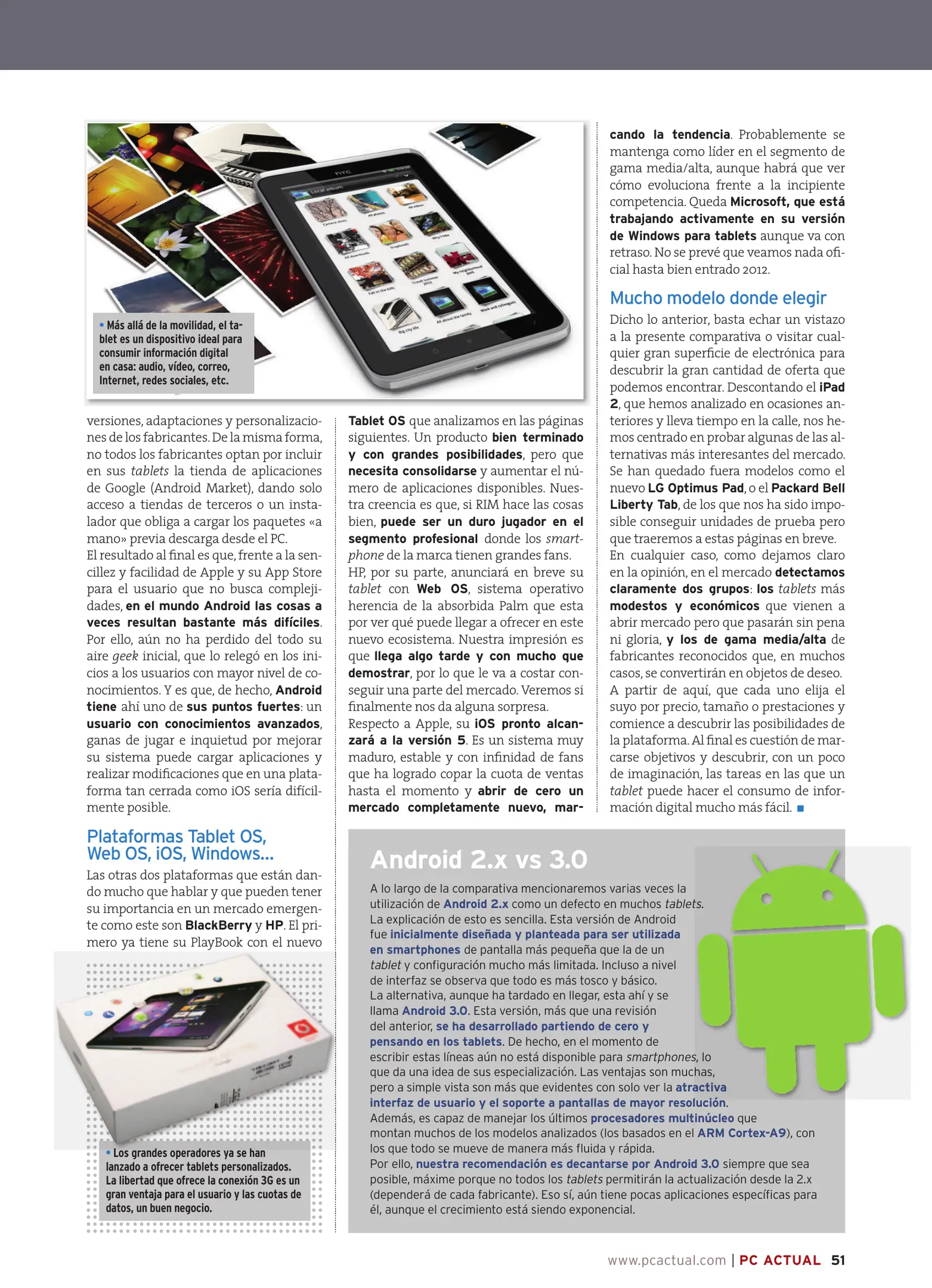 • Más allá de la movilidad, el tablet es un dispositivo ideal para consumir información digital en casa: audio, vídeo, correo, Internet, redes sociales, etc.

versiones, adaptaciones y personalizaciones de los fabricantes. De la misma forma, no todos los fabricantes optan por incluir en sus tablets la tienda de aplicaciones de Google (Android Market), dando solo acceso a tiendas de terceros o un instalador que obliga a cargar los paquetes «a mano» previa descarga desde el PC.
El resultado al final es que, frente a la sencillez y facilidad de Apple y su App Store para el usuario que no busca complejidades, en el mundo Android las cosas a veces resultan bastante más difíciles. Por ello, aún no ha perdido del todo su aire geek inicial, que lo relegó en los inicios a los usuarios con mayor nivel de conocimientos. Y es que, de hecho, Android tiene ahí uno de sus puntos fuertes: un usuario con conocimientos avanzados, ganas de jugar e inquietud por mejorar su sistema puede cargar aplicaciones y realizar modificaciones que en una plataforma tan cerrada como iOS sería difícilmente posible.

Plataformas Tablet OS, Web OS, iOS, Windows...
Las otras dos plataformas que están dando mucho que hablar y que pueden tener su importancia en un mercado emergente como este son BlackBerry y HP. El primero ya tiene su PlayBook con el nuevo

• Los grandes operadores ya se han lanzado a ofrecer tablets personalizados. La libertad que ofrece la conexión 3G es un gran ventaja para el usuario y las cuotas de datos, un buen negocio.

Tablet OS que analizamos en las páginas siguientes. Un producto bien terminado y con grandes posibilidades, pero que necesita consolidarse y aumentar el número de aplicaciones disponibles. Nuestra creencia es que, si RIM hace las cosas bien, puede ser un duro jugador en el segmento profesional donde los smartphone de la marca tienen grandes fans.
HP, por su parte, anunciará en breve su tablet con Web OS, sistema operativo herencia de la absorbida Palm que esta por ver qué puede llegar a ofrecer en este nuevo ecosistema. Nuestra impresión es que llega algo tarde y con mucho que demostrar, por lo que le va a costar conseguir una parte del mercado. Veremos si finalmente nos da alguna sorpresa.
Respecto a Apple, su iOS pronto alcanzará a la versión 5. Es un sistema muy maduro, estable y con infinidad de fans que ha logrado copar la cuota de ventas hasta el momento y abrir de cero un mercado completamente nuevo, marcando la tendencia. Probablemente se mantenga como líder en el segmento de gama media/alta, aunque habrá que ver cómo evoluciona frente a la incipiente competencia. Queda Microsoft, que está trabajando activamente en su versión de Windows para tablets aunque va con retraso. No se prevé que veamos nada oficial hasta bien entrado 2012.

Mucho modelo donde elegir
Dicho lo anterior, basta echar un vistazo a la presente comparativa o visitar cualquier gran superficie de electrónica para descubrir la gran cantidad de oferta que podemos encontrar. Descontando el iPad 2, que hemos analizado en ocasiones anteriores y lleva tiempo en la calle, nos hemos centrado en probar algunas de las alternativas más interesantes del mercado. Se han quedado fuera modelos como el nuevo LG Optimus Pad, o el Packard Bell Liberty Tab, de los que nos ha sido imposible conseguir unidades de prueba pero que traeremos a estas páginas en breve.
En cualquier caso, como dejamos claro en la opinión, en el mercado detectamos claramente dos grupos: los tablets más modestos y económicos que vienen a abrir mercado pero que pasarán sin pena ni gloria, y los de gama media/alta de fabricantes reconocidos que, en muchos casos, se convertirán en objetos de deseo.
A partir de aquí, que cada uno elija el suyo por precio, tamaño o prestaciones y comience a descubrir las posibilidades de la plataforma. Al final es cuestión de marcarse objetivos y descubrir, con un poco de imaginación, las tareas en las que un tablet puede hacer el consumo de información digital mucho más fácil. ■

Android 2.x vs 3.0
A lo largo de la comparativa mencionaremos varias veces la utilización de Android 2.x como un defecto en muchos tablets. La explicación de esto es sencilla. Esta versión de Android fue inicialmente diseñada y planteada para ser utilizada en smartphones de pantalla más pequeña que la de un tablet y configuración mucho más limitada. Incluso a nivel de interfaz se observa que todo es más tosco y básico.
La alternativa, aunque ha tardado en llegar, esta ahí y se llama Android 3.0. Esta versión, más que una revisión del anterior, se ha desarrollado partiendo de cero y pensando en los tablets. De hecho, en el momento de escribir estas líneas aún no está disponible para smartphones, lo que da una idea de sus especialización. Las ventajas son muchas, pero a simple vista son más que evidentes con solo ver la atractiva interfaz de usuario y el soporte a pantallas de mayor resolución.
Además, es capaz de manejar los últimos procesadores multinúcleo que montan muchos de los modelos analizados (los basados en el ARM Cortex-A9), con los que todo se mueve de manera más fluida y rápida.
Por ello, nuestra recomendación es decantarse por Android 3.0 siempre que sea posible, máxime porque no todos los tablets permitirán la actualización desde la 2.x (dependerá de cada fabricante). Eso sí, aún tiene pocas aplicaciones específicas para él, aunque el crecimiento está siendo exponencial.

www.pcactual.com | PC ACTUAL 51